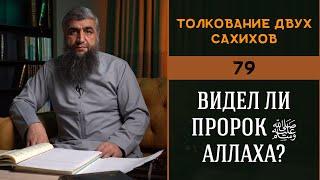 ТОЛКОВАНИЕ ДВУХ САХИХОВ

79

ВИДЕЛ ЛИ ПРОРОК ﷺ АЛЛАХА?